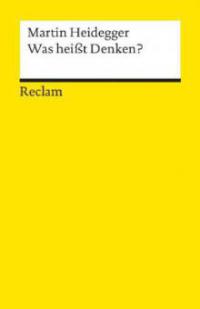 Martin Heidegger
Was heißt Denken?

Reclam